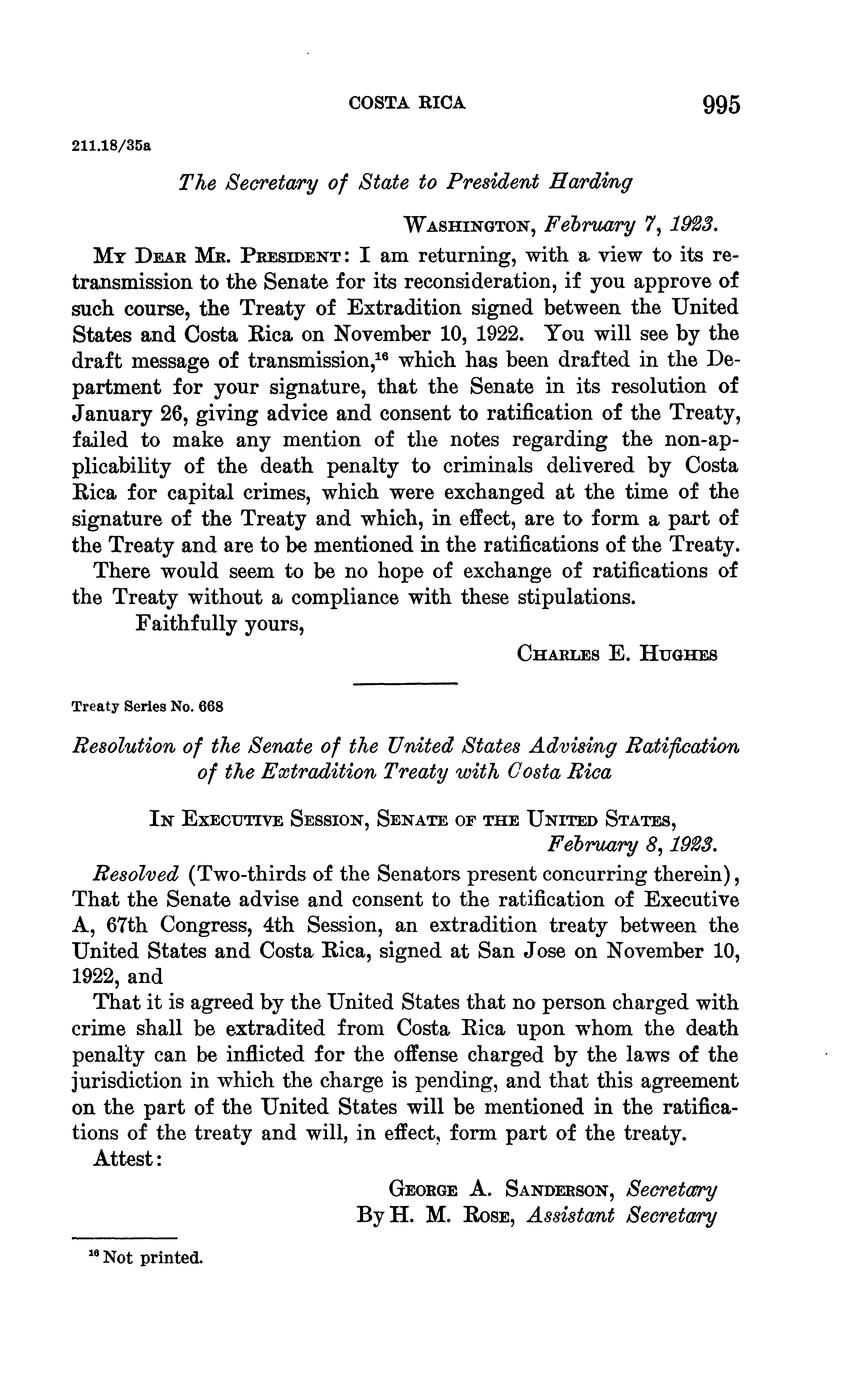 COSTA RICA 995

211.18/35a

The Secretary of State to President Harding

WASHINGTON, February 7, 1923.

MY DEAR MR. PRESIDENT: I am returning, with a view to its retransmission to the Senate for its reconsideration, if you approve of such course, the Treaty of Extradition signed between the United States and Costa Rica on November 10, 1922. You will see by the draft message of transmission,$^{16}$ which has been drafted in the Department for your signature, that the Senate in its resolution of January 26, giving advice and consent to ratification of the Treaty, failed to make any mention of the notes regarding the non-applicability of the death penalty to criminals delivered by Costa Rica for capital crimes, which were exchanged at the time of the signature of the Treaty and which, in effect, are to form a part of the Treaty and are to be mentioned in the ratifications of the Treaty.

There would seem to be no hope of exchange of ratifications of the Treaty without a compliance with these stipulations.

Faithfully yours,

CHARLES E. HUGHES

Treaty Series No. 668

Resolution of the Senate of the United States Advising Ratification of the Extradition Treaty with Costa Rica

IN EXECUTIVE SESSION, SENATE OF THE UNITED STATES, February 8, 1923.

Resolved (Two-thirds of the Senators present concurring therein), That the Senate advise and consent to the ratification of Executive A, 67th Congress, 4th Session, an extradition treaty between the United States and Costa Rica, signed at San Jose on November 10, 1922, and

That it is agreed by the United States that no person charged with crime shall be extradited from Costa Rica upon whom the death penalty can be inflicted for the offense charged by the laws of the jurisdiction in which the charge is pending, and that this agreement on the part of the United States will be mentioned in the ratifications of the treaty and will, in effect, form part of the treaty.

Attest:

GEORGE A. SANDERSON, Secretary
By H. M. ROSE, Assistant Secretary

$^{16}$ Not printed.